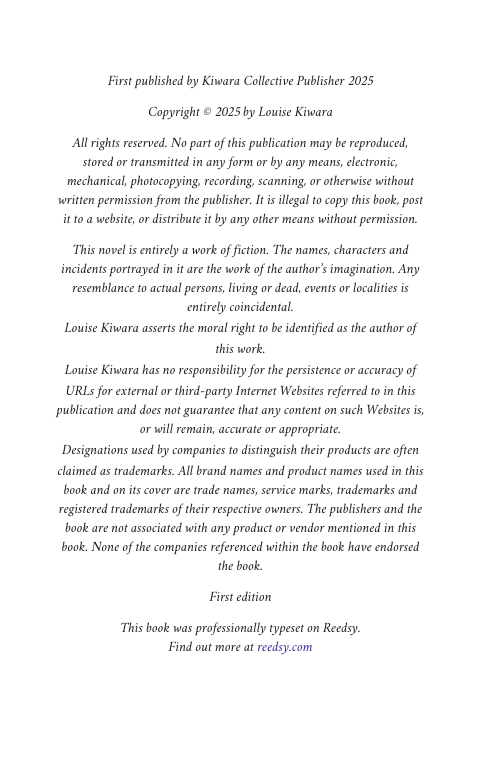 First published by Kiwara Collective Publisher 2025

Copyright © 2025 by Louise Kiwara

All rights reserved. No part of this publication may be reproduced, stored or transmitted in any form or by any means, electronic, mechanical, photocopying, recording, scanning, or otherwise without written permission from the publisher. It is illegal to copy this book, post it to a website, or distribute it by any other means without permission.

This novel is entirely a work of fiction. The names, characters and incidents portrayed in it are the work of the author's imagination. Any resemblance to actual persons, living or dead, events or localities is entirely coincidental.

Louise Kiwara asserts the moral right to be identified as the author of this work.

Louise Kiwara has no responsibility for the persistence or accuracy of URLs for external or third-party Internet Websites referred to in this publication and does not guarantee that any content on such Websites is, or will remain, accurate or appropriate.

Designations used by companies to distinguish their products are often claimed as trademarks. All brand names and product names used in this book and on its cover are trade names, service marks, trademarks and registered trademarks of their respective owners. The publishers and the book are not associated with any product or vendor mentioned in this book. None of the companies referenced within the book have endorsed the book.

First edition

This book was professionally typeset on Reedsy.
Find out more at reedsy.com